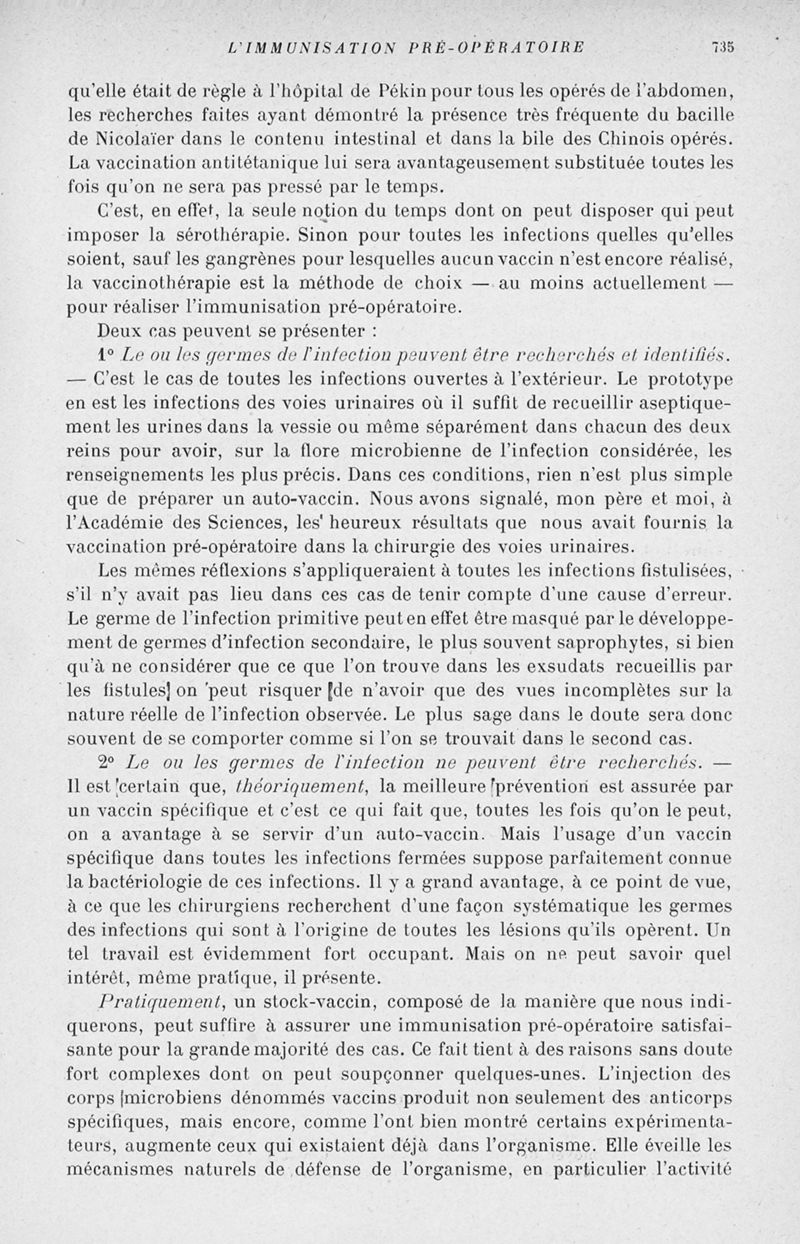 L'IMMUNISATION PRÉ-OPÉRATOIRE 735

qu'elle était de règle à l'hôpital de Pékin pour tous les opérés de l'abdomen, les recherches faites ayant démontré la présence très fréquente du bacille de Nicolaïer dans le contenu intestinal et dans la bile des Chinois opérés. La vaccination antitétanique lui sera avantageusement substituée toutes les fois qu'on ne sera pas pressé par le temps.

C'est, en effet, la seule notion du temps dont on peut disposer qui peut imposer la sérothérapie. Sinon pour toutes les infections quelles qu'elles soient, sauf les gangrènes pour lesquelles aucun vaccin n'est encore réalisé, la vaccinothérapie est la méthode de choix — au moins actuellement — pour réaliser l'immunisation pré-opératoire.

Deux cas peuvent se présenter :

1° Le ou les germes de l'infection peuvent être recherchés et identifiés. — C'est le cas de toutes les infections ouvertes à l'extérieur. Le prototype en est les infections des voies urinaires où il suffit de recueillir aseptiquement les urines dans la vessie ou même séparément dans chacun des deux reins pour avoir, sur la flore microbienne de l'infection considérée, les renseignements les plus précis. Dans ces conditions, rien n'est plus simple que de préparer un auto-vaccin. Nous avons signalé, mon père et moi, à l'Académie des Sciences, les heureux résultats que nous avait fournis la vaccination pré-opératoire dans la chirurgie des voies urinaires.

Les mêmes réflexions s'appliqueraient à toutes les infections fistulisées, s'il n'y avait pas lieu dans ces cas de tenir compte d'une cause d'erreur. Le germe de l'infection primitive peut en effet être masqué par le développement de germes d'infection secondaire, le plus souvent saprophytes, si bien qu'à ne considérer que ce que l'on trouve dans les exsudats recueillis par les fistules on peut risquer de n'avoir que des vues incomplètes sur la nature réelle de l'infection observée. Le plus sage dans le doute sera donc souvent de se comporter comme si l'on se trouvait dans le second cas.

2° Le ou les germes de l'infection ne peuvent être recherchés. — Il est certain que, théoriquement, la meilleure prévention est assurée par un vaccin spécifique et c'est ce qui fait que, toutes les fois qu'on le peut, on a avantage à se servir d'un auto-vaccin. Mais l'usage d'un vaccin spécifique dans toutes les infections fermées suppose parfaitement connue la bactériologie de ces infections. Il y a grand avantage, à ce point de vue, à ce que les chirurgiens recherchent d'une façon systématique les germes des infections qui sont à l'origine de toutes les lésions qu'ils opèrent. Un tel travail est évidemment fort occupant. Mais on ne peut savoir quel intérêt, même pratique, il présente.

Pratiquement, un stock-vaccin, composé de la manière que nous indiquerons, peut suffire à assurer une immunisation pré-opératoire satisfaisante pour la grande majorité des cas. Ce fait tient à des raisons sans doute fort complexes dont on peut soupçonner quelques-unes. L'injection des corps microbiens dénommés vaccins produit non seulement des anticorps spécifiques, mais encore, comme l'ont bien montré certains expérimentateurs, augmente ceux qui existaient déjà dans l'organisme. Elle éveille les mécanismes naturels de défense de l'organisme, en particulier l'activité